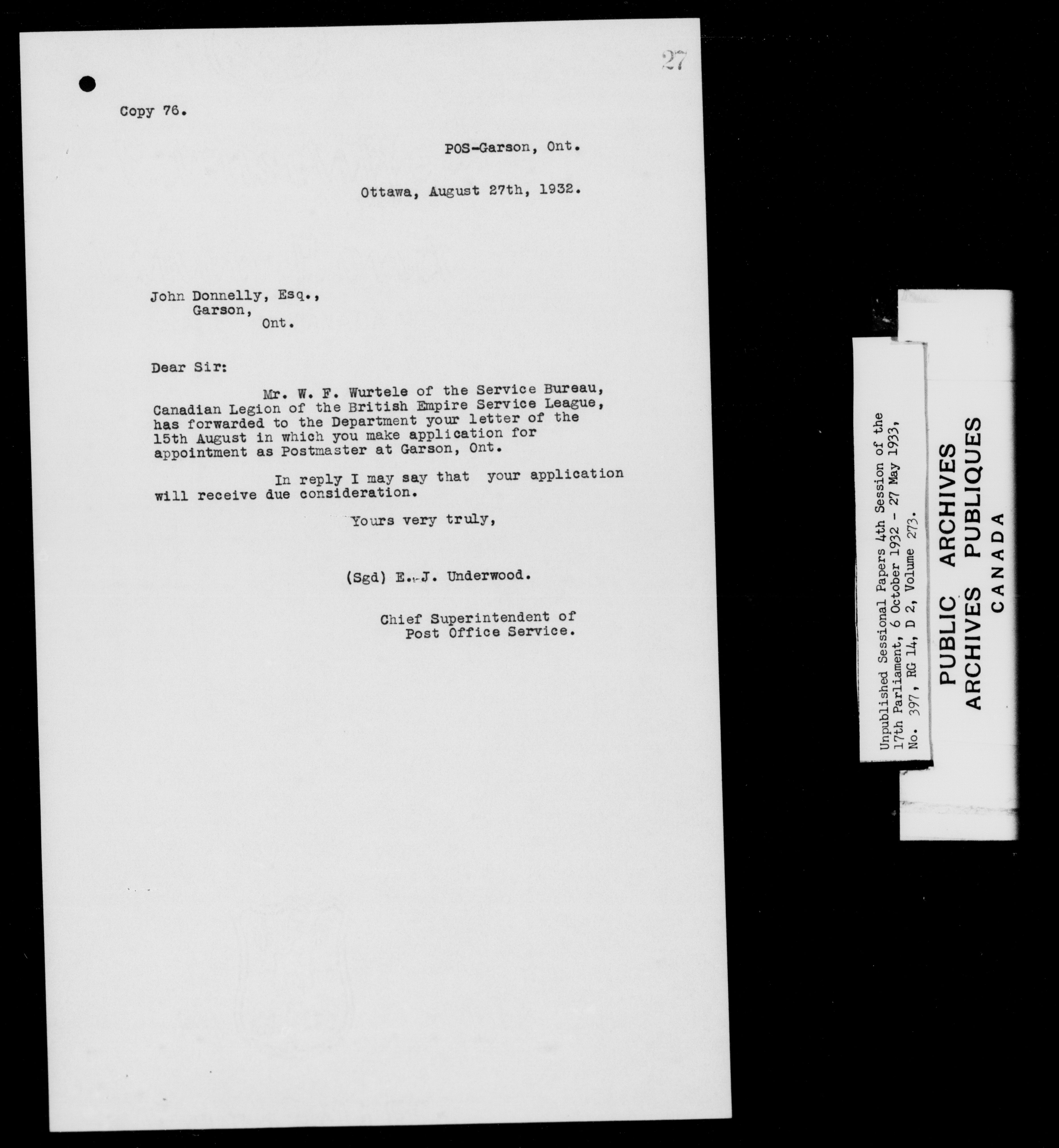 27

Copy 76.

POS-Garson, Ont.

Ottawa, August 27th, 1932.

John Donnelly, Esq.,
Garson,
Ont.

Dear Sir:

Mr. W. F. Wurtele of the Service Bureau, Canadian Legion of the British Empire Service League, has forwarded to the Department your letter of the 15th August in which you make application for appointment as Postmaster at Garson, Ont.

In reply I may say that your application will receive due consideration.

Yours very truly,

(Sgd) E. J. Underwood.

Chief Superintendent of Post Office Service.

Unpublished Sessional Papers 4th Session of the 17th Parliament, 6 October 1932 - 27 May 1933, No. 397, RG 14, D 2, Volume 273.

PUBLIC ARCHIVES
ARCHIVES PUBLIQUES
CANADA